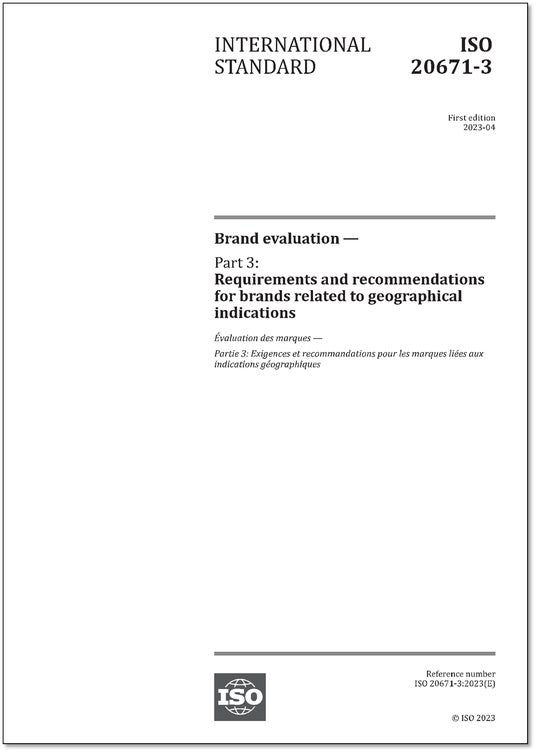 INTERNATIONAL STANDARD

ISO 20671-3

First edition
2023-04

Brand evaluation —

Part 3:
Requirements and recommendations for brands related to geographical indications

Évaluation des marques —

Partie 3: Exigences et recommandations pour les marques liées aux indications géographiques

ISO

Reference number
ISO 20671-3:2023(E)

© ISO 2023